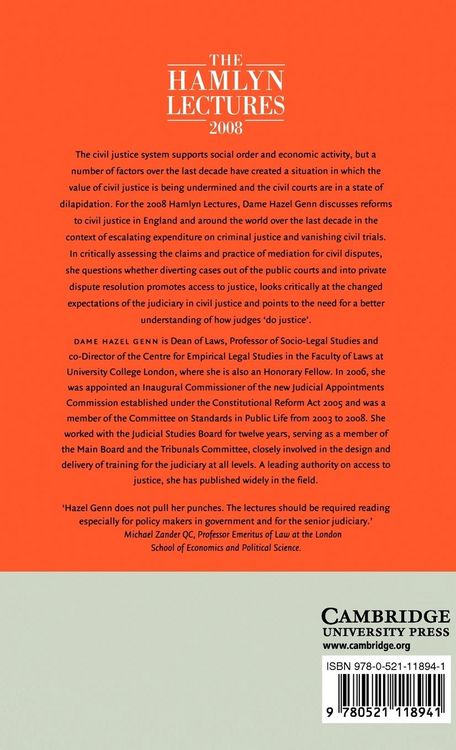 THE
HAMLYN
LECTURES
2008

The civil justice system supports social order and economic activity, but a number of factors over the last decade have created a situation in which the value of civil justice is being undermined and the civil courts are in a state of dilapidation. For the 2008 Hamlyn Lectures, Dame Hazel Genn discusses reforms to civil justice in England and around the world over the last decade in the context of escalating expenditure on criminal justice and vanishing civil trials. In critically assessing the claims and practice of mediation for civil disputes, she questions whether diverting cases out of the public courts and into private dispute resolution promotes access to justice, looks critically at the changed expectations of the judiciary in civil justice and points to the need for a better understanding of how judges 'do justice'.

DAME HAZEL GENN is Dean of Laws, Professor of Socio-Legal Studies and co-Director of the Centre for Empirical Legal Studies in the Faculty of Laws at University College London, where she is also an Honorary Fellow. In 2006, she was appointed an Inaugural Commissioner of the new Judicial Appointments Commission established under the Constitutional Reform Act 2005 and was a member of the Committee on Standards in Public Life from 2003 to 2008. She worked with the Judicial Studies Board for twelve years, serving as a member of the Main Board and the Tribunals Committee, closely involved in the design and delivery of training for the judiciary at all levels. A leading authority on access to justice, she has published widely in the field.

'Hazel Genn does not pull her punches. The lectures should be required reading especially for policy makers in government and for the senior judiciary.'
Michael Zander QC, Professor Emeritus of Law at the London School of Economics and Political Science.

CAMBRIDGE
UNIVERSITY PRESS
www.cambridge.org

ISBN 978-0-521-11894-1

9 780521 118941